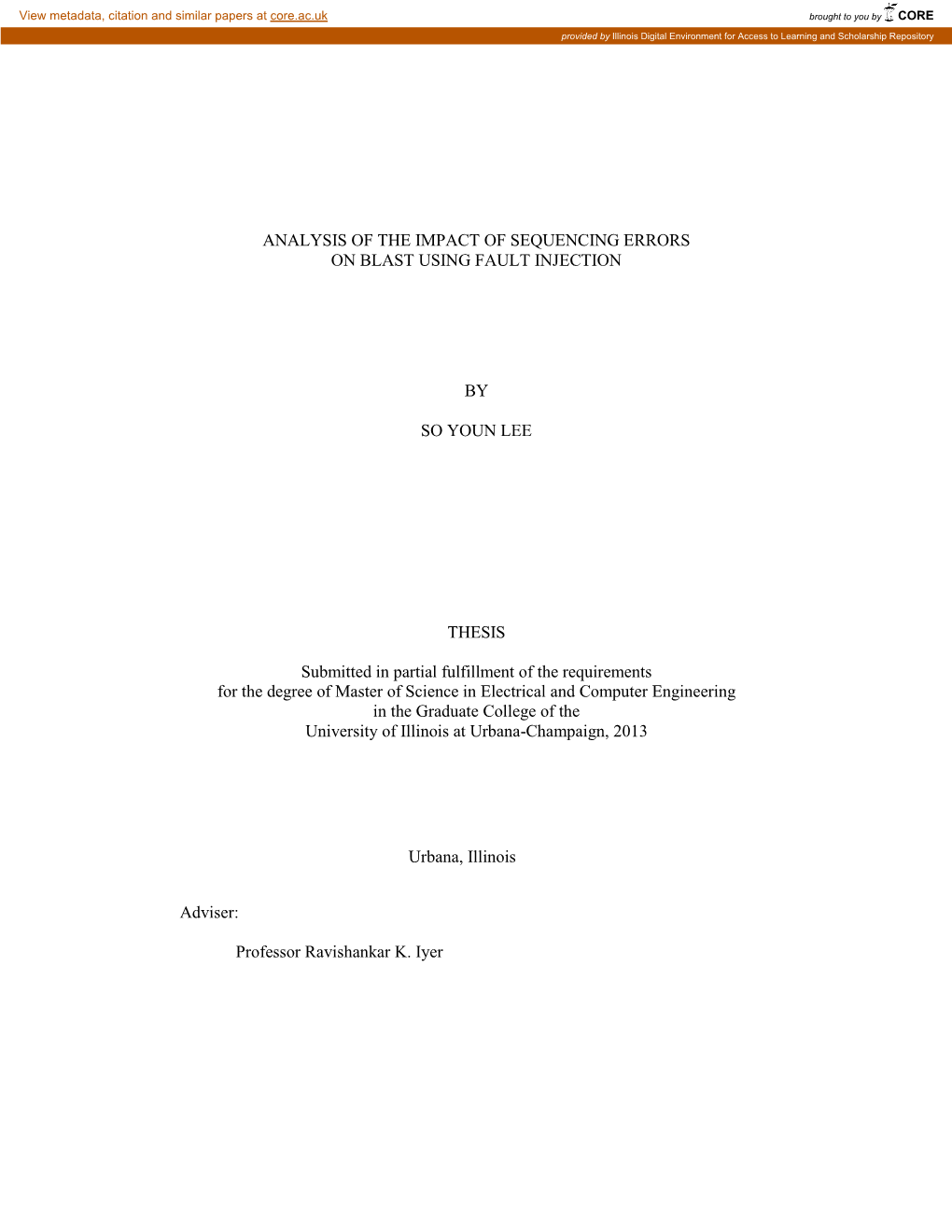 View metadata, citation and similar papers at core.ac.uk

brought to you by CORE

provided by Illinois Digital Environment for Access to Learning and Scholarship Repository

ANALYSIS OF THE IMPACT OF SEQUENCING ERRORS ON BLAST USING FAULT INJECTION

BY

SO YOUN LEE

THESIS

Submitted in partial fulfillment of the requirements for the degree of Master of Science in Electrical and Computer Engineering in the Graduate College of the University of Illinois at Urbana-Champaign, 2013

Urbana, Illinois

Adviser:

Professor Ravishankar K. Iyer